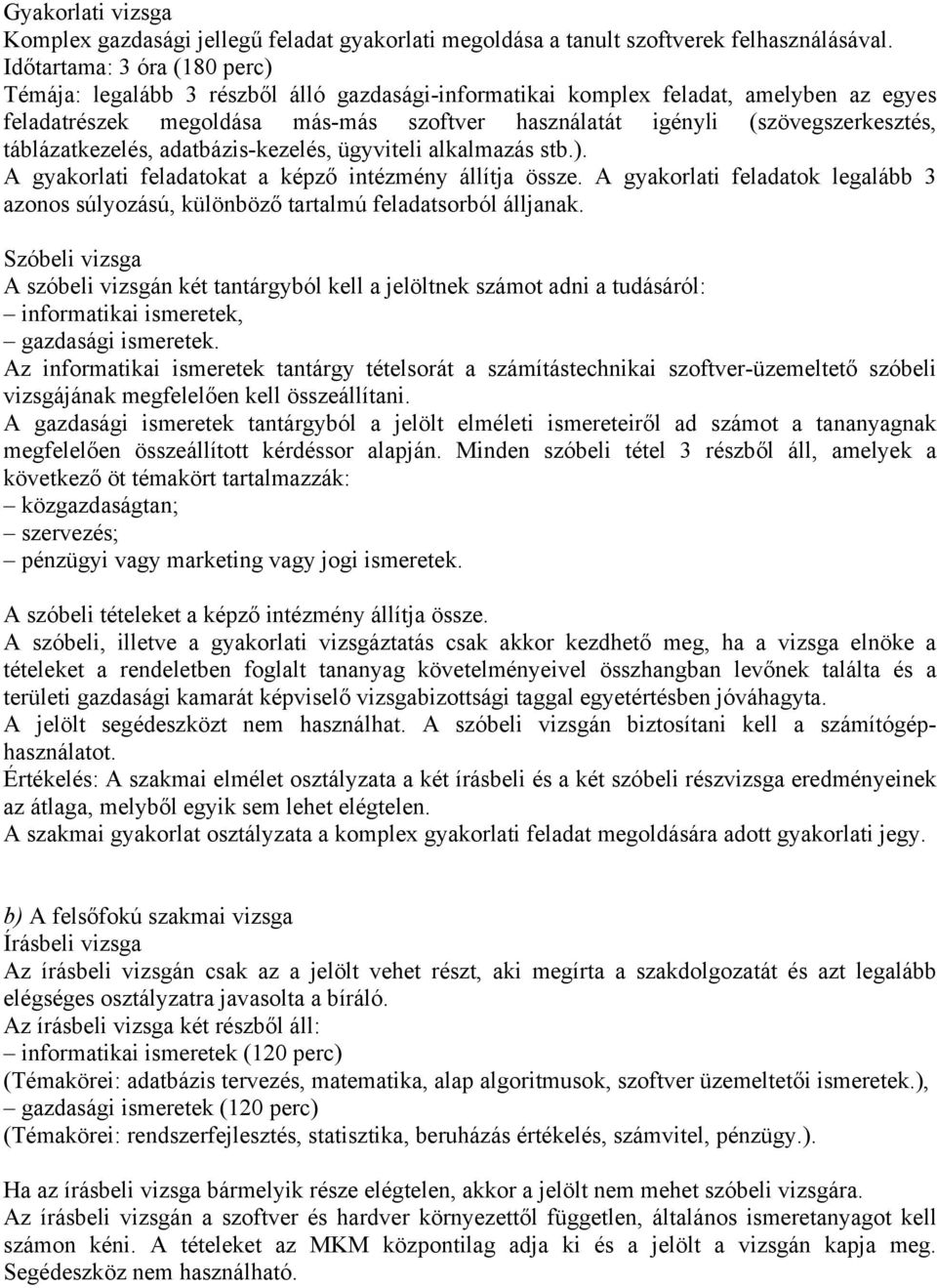 Gyakorlati vizsga
Komplex gazdasági jellegű feladat gyakorlati megoldása a tanult szoftverek felhasználásával.
Időtartama: 3 óra (180 perc)
Témája: legalább 3 részből álló gazdasági-informatikai komplex feladat, amelyben az egyes feladatrészek megoldása más-más szoftver használatát igényli (szövegszerkesztés, táblázatkezelés, adatbázis-kezelés, ügyviteli alkalmazás stb.).
A gyakorlati feladatokat a képző intézmény állítja össze. A gyakorlati feladatok legalább 3 azonos súlyozású, különböző tartalmú feladatsorból álljanak.

Szóbeli vizsga
A szóbeli vizsgán két tantárgyból kell a jelöltnek számot adni a tudásáról:
– informatikai ismeretek,
– gazdasági ismeretek.
Az informatikai ismeretek tantárgy tételsorát a számítástechnikai szoftver-üzemeltető szóbeli vizsgájának megfelelően kell összeállítani.
A gazdasági ismeretek tantárgyból a jelölt elméleti ismereteiről ad számot a tananyagnak megfelelően összeállított kérdéssor alapján. Minden szóbeli tétel 3 részből áll, amelyek a következő öt témakört tartalmazzák:
– közgazdaságtan;
– szervezés;
– pénzügyi vagy marketing vagy jogi ismeretek.

A szóbeli tételeket a képző intézmény állítja össze.
A szóbeli, illetve a gyakorlati vizsgáztatás csak akkor kezdhető meg, ha a vizsga elnöke a tételeket a rendeletben foglalt tananyag követelményeivel összhangban levőnek találta és a területi gazdasági kamarát képviselő vizsgabizottsági taggal egyetértésben jóváhagyta.
A jelölt segédeszközt nem használhat. A szóbeli vizsgán biztosítani kell a számítógéphasználatot.
Értékelés: A szakmai elmélet osztályzata a két írásbeli és a két szóbeli részvizsga eredményeinek az átlaga, melyből egyik sem lehet elégtelen.
A szakmai gyakorlat osztályzata a komplex gyakorlati feladat megoldására adott gyakorlati jegy.

b) A felsőfokú szakmai vizsga
Írásbeli vizsga
Az írásbeli vizsgán csak az a jelölt vehet részt, aki megírta a szakdolgozatát és azt legalább elégséges osztályzatra javasolta a bíráló.
Az írásbeli vizsga két részből áll:
– informatikai ismeretek (120 perc)
(Témakörei: adatbázis tervezés, matematika, alap algoritmusok, szoftver üzemeltetői ismeretek.),
– gazdasági ismeretek (120 perc)
(Témakörei: rendszerfejlesztés, statisztika, beruházás értékelés, számvitel, pénzügy.).

Ha az írásbeli vizsga bármelyik része elégtelen, akkor a jelölt nem mehet szóbeli vizsgára.
Az írásbeli vizsgán a szoftver és hardver környezettől független, általános ismeretanyagot kell számon kéni. A tételeket az MKM központilag adja ki és a jelölt a vizsgán kapja meg. Segédeszköz nem használható.